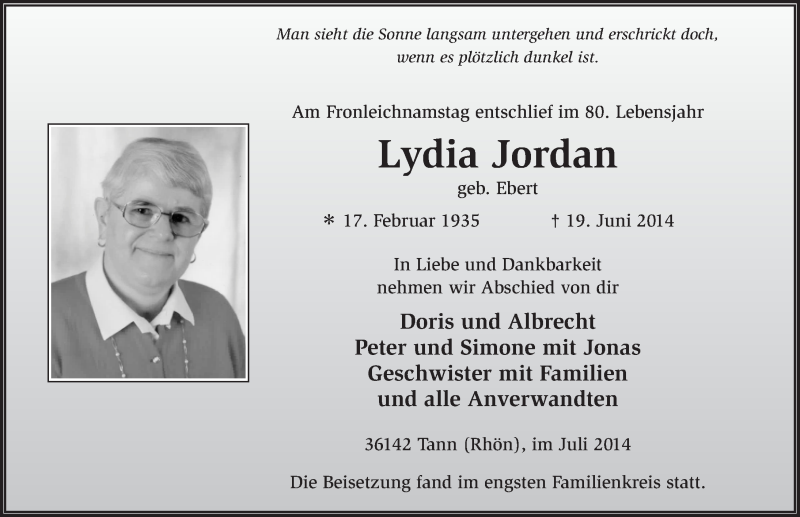 Man sieht die Sonne langsam untergehen und erschrickt doch, wenn es plötzlich dunkel ist.

Am Fronleichnamstag entschlief im 80. Lebensjahr

Lydia Jordan

geb. Ebert

* 17. Februar 1935 † 19. Juni 2014

In Liebe und Dankbarkeit nehmen wir Abschied von dir

Doris und Albrecht
Peter und Simone mit Jonas
Geschwister mit Familien
und alle Anverwandten

36142 Tann (Rhön), im Juli 2014

Die Beisetzung fand im engsten Familienkreis statt.